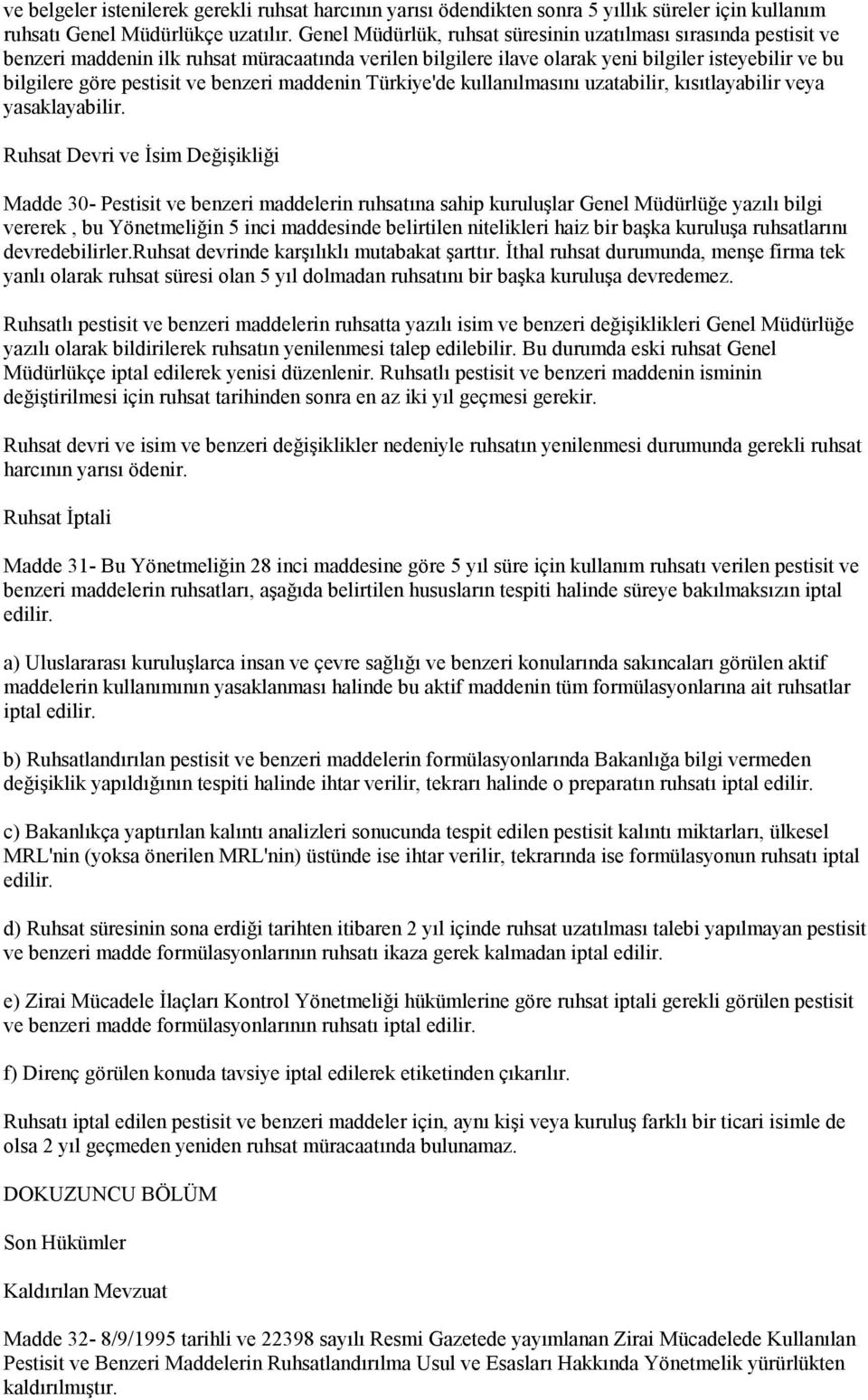 ve belgeler istenilerek gerekli ruhsat harcının yarısı ödendikten sonra 5 yıllık süreler için kullanım ruhsatı Genel Müdürlükçe uzatılır. Genel Müdürlük, ruhsat süresinin uzatılması sırasında pestisit ve benzeri maddenin ilk ruhsat müracaatında verilen bilgilere ilave olarak yeni bilgiler isteyebilir ve bu bilgilere göre pestisit ve benzeri maddenin Türkiye'de kullanılmasını uzatabilir, kısıtlayabilir veya yasaklayabilir.

Ruhsat Devri ve İsim Değişikliği

Madde 30- Pestisit ve benzeri maddelerin ruhsatına sahip kuruluşlar Genel Müdürlüğe yazılı bilgi vererek , bu Yönetmeliğin 5 inci maddesinde belirtilen nitelikleri haiz bir başka kuruluşa ruhsatlarını devredebilirler.Ruhsat devrinde karşılıklı mutabakat şarttır. İthal ruhsat durumunda, menşe firma tek yanlı olarak ruhsat süresi olan 5 yıl dolmadan ruhsatını bir başka kuruluşa devredemez.

Ruhsatlı pestisit ve benzeri maddelerin ruhsatta yazılı isim ve benzeri değişiklikleri Genel Müdürlüğe yazılı olarak bildirilerek ruhsatın yenilenmesi talep edilebilir. Bu durumda eski ruhsat Genel Müdürlükçe iptal edilerek yenisi düzenlenir. Ruhsatlı pestisit ve benzeri maddenin isminin değiştirilmesi için ruhsat tarihinden sonra en az iki yıl geçmesi gerekir.

Ruhsat devri ve isim ve benzeri değişiklikler nedeniyle ruhsatın yenilenmesi durumunda gerekli ruhsat harcının yarısı ödenir.

Ruhsat İptali

Madde 31- Bu Yönetmeliğin 28 inci maddesine göre 5 yıl süre için kullanım ruhsatı verilen pestisit ve benzeri maddelerin ruhsatları, aşağıda belirtilen hususların tespiti halinde süreye bakılmaksızın iptal edilir.

a) Uluslararası kuruluşlarca insan ve çevre sağlığı ve benzeri konularında sakıncaları görülen aktif maddelerin kullanımının yasaklanması halinde bu aktif maddenin tüm formülasyonlarına ait ruhsatlar iptal edilir.

b) Ruhsatlandırılan pestisit ve benzeri maddelerin formülasyonlarında Bakanlığa bilgi vermeden değişiklik yapıldığının tespiti halinde ihtar verilir, tekrarı halinde o preparatın ruhsatı iptal edilir.

c) Bakanlıkça yaptırılan kalıntı analizleri sonucunda tespit edilen pestisit kalıntı miktarları, ülkesel MRL'nin (yoksa önerilen MRL'nin) üstünde ise ihtar verilir, tekrarında ise formülasyonun ruhsatı iptal edilir.

d) Ruhsat süresinin sona erdiği tarihten itibaren 2 yıl içinde ruhsat uzatılması talebi yapılmayan pestisit ve benzeri madde formülasyonlarının ruhsatı ikaza gerek kalmadan iptal edilir.

e) Zirai Mücadele İlaçları Kontrol Yönetmeliği hükümlerine göre ruhsat iptali gerekli görülen pestisit ve benzeri madde formülasyonlarının ruhsatı iptal edilir.

f) Direnç görülen konuda tavsiye iptal edilerek etiketinden çıkarılır.

Ruhsatı iptal edilen pestisit ve benzeri maddeler için, aynı kişi veya kuruluş farklı bir ticari isimle de olsa 2 yıl geçmeden yeniden ruhsat müracaatında bulunamaz.

DOKUZUNCU BÖLÜM

Son Hükümler

Kaldırılan Mevzuat

Madde 32- 8/9/1995 tarihli ve 22398 sayılı Resmi Gazetede yayımlanan Zirai Mücadelede Kullanılan Pestisit ve Benzeri Maddelerin Ruhsatlandırılma Usul ve Esasları Hakkında Yönetmelik yürürlükten kaldırılmıştır.